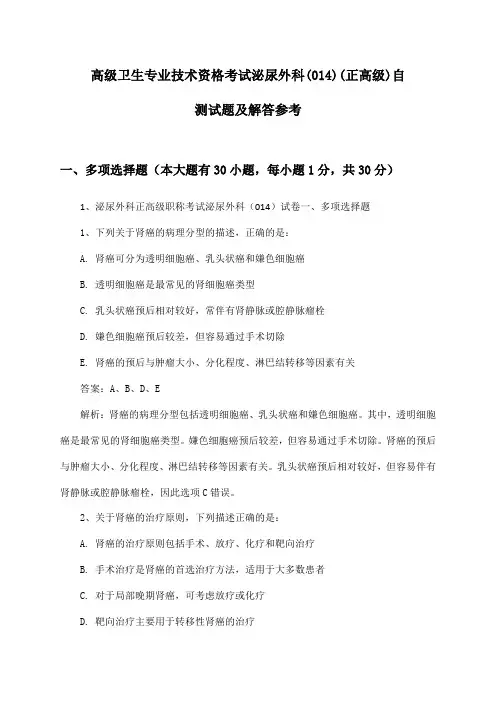 高级卫生专业技术资格考试泌尿外科(014)(正高级)自测试题及解答参考

一、多项选择题（本大题有30小题，每小题1分，共30分）

1、泌尿外科正高级职称考试泌尿外科（014）试卷一、多项选择题

1、下列关于肾癌的病理分型的描述，正确的是：

A. 肾癌可分为透明细胞癌、乳头状癌和嫌色细胞癌

B. 透明细胞癌是最常见的肾细胞癌类型

C. 乳头状癌预后相对较好，常伴有肾静脉或腔静脉瘤栓

D. 嫌色细胞癌预后较差，但容易通过手术切除

E. 肾癌的预后与肿瘤大小、分化程度、淋巴结转移等因素有关

答案：A、B、D、E

解析：肾癌的病理分型包括透明细胞癌、乳头状癌和嫌色细胞癌。其中，透明细胞癌是最常见的肾细胞癌类型。嫌色细胞癌预后较差，但容易通过手术切除。肾癌的预后与肿瘤大小、分化程度、淋巴结转移等因素有关。乳头状癌预后相对较好，但容易伴有肾静脉或腔静脉瘤栓，因此选项C错误。

2、关于肾癌的治疗原则，下列描述正确的是：

A. 肾癌的治疗原则包括手术、放疗、化疗和靶向治疗

B. 手术治疗是肾癌的首选治疗方法，适用于大多数患者

C. 对于局部晚期肾癌，可考虑放疗或化疗

D. 靶向治疗主要用于转移性肾癌的治疗